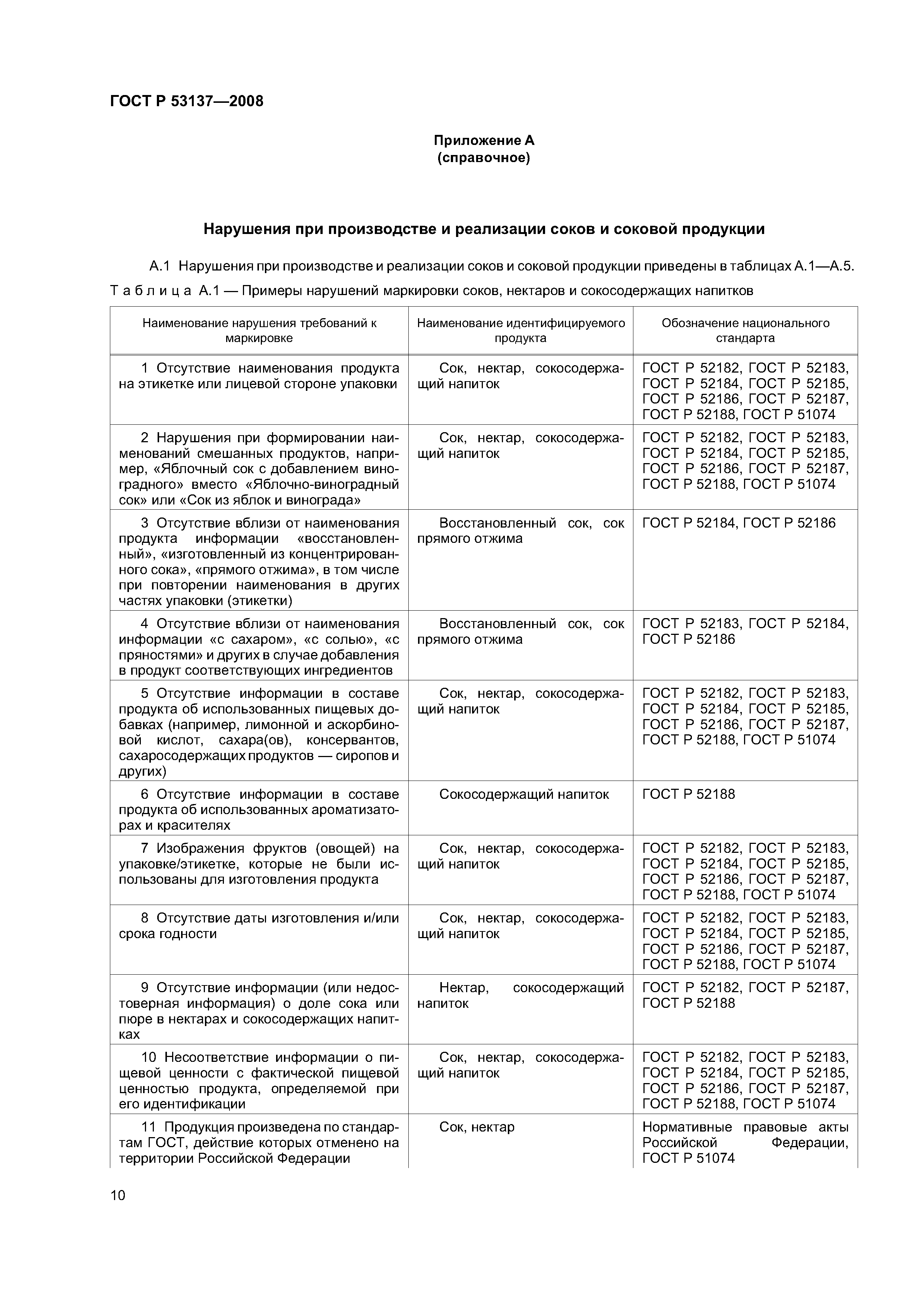 ГОСТ Р 53137—2008

Приложение А
(справочное)

Нарушения при производстве и реализации соков и соковой продукции

А.1 Нарушения при производстве и реализации соков и соковой продукции приведены в таблицах А.1—А.5.

Таблица А.1 — Примеры нарушений маркировки соков, нектаров и сокосодержащих напитков

| Наименование нарушения требований к маркировке | Наименование идентифицируемого продукта | Обозначение национального стандарта |
|---|---|---|
| 1 Отсутствие наименования продукта на этикетке или лицевой стороне упаковки | Сок, нектар, сокосодержащий напиток | ГОСТ Р 52182, ГОСТ Р 52183, ГОСТ Р 52184, ГОСТ Р 52185, ГОСТ Р 52186, ГОСТ Р 52187, ГОСТ Р 52188, ГОСТ Р 51074 |
| 2 Нарушения при формировании наименований смешанных продуктов, например, «Яблочный сок с добавлением виноградного» вместо «Яблочно-виноградный сок» или «Сок из яблок и винограда» | Сок, нектар, сокосодержащий напиток | ГОСТ Р 52182, ГОСТ Р 52183, ГОСТ Р 52184, ГОСТ Р 52185, ГОСТ Р 52186, ГОСТ Р 52187, ГОСТ Р 52188, ГОСТ Р 51074 |
| 3 Отсутствие вблизи от наименования продукта информации «восстановленный», «изготовленный из концентрированного сока», «прямого отжима», в том числе при повторении наименования в других частях упаковки (этикетки) | Восстановленный сок, сок прямого отжима | ГОСТ Р 52184, ГОСТ Р 52186 |
| 4 Отсутствие вблизи от наименования информации «с сахаром», «с солью», «с пряностями» и других в случае добавления в продукт соответствующих ингредиентов | Восстановленный сок, сок прямого отжима | ГОСТ Р 52183, ГОСТ Р 52184, ГОСТ Р 52186 |
| 5 Отсутствие информации в составе продукта об использованных пищевых добавках (например, лимонной и аскорбиновой кислот, сахара(ов), консервантов, сахаросодержащих продуктов — сиропов и других) | Сок, нектар, сокосодержащий напиток | ГОСТ Р 52182, ГОСТ Р 52183, ГОСТ Р 52184, ГОСТ Р 52185, ГОСТ Р 52186, ГОСТ Р 52187, ГОСТ Р 52188, ГОСТ Р 51074 |
| 6 Отсутствие информации в составе продукта об использованных ароматизаторах и красителях | Сокосодержащий напиток | ГОСТ Р 52188 |
| 7 Изображения фруктов (овощей) на упаковке/этикетке, которые не были использованы для изготовления продукта | Сок, нектар, сокосодержащий напиток | ГОСТ Р 52182, ГОСТ Р 52183, ГОСТ Р 52184, ГОСТ Р 52185, ГОСТ Р 52186, ГОСТ Р 52187, ГОСТ Р 52188, ГОСТ Р 51074 |
| 8 Отсутствие даты изготовления и/или срока годности | Сок, нектар, сокосодержащий напиток | ГОСТ Р 52182, ГОСТ Р 52183, ГОСТ Р 52184, ГОСТ Р 52185, ГОСТ Р 52186, ГОСТ Р 52187, ГОСТ Р 52188, ГОСТ Р 51074 |
| 9 Отсутствие информации (или недостоверная информация) о доле сока или пюре в нектарах и сокосодержащих напитках | Нектар, сокосодержащий напиток | ГОСТ Р 52182, ГОСТ Р 52187, ГОСТ Р 52188 |
| 10 Несоответствие информации о пищевой ценности с фактической пищевой ценностью продукта, определяемой при его идентификации | Сок, нектар, сокосодержащий напиток | ГОСТ Р 52182, ГОСТ Р 52183, ГОСТ Р 52184, ГОСТ Р 52185, ГОСТ Р 52186, ГОСТ Р 52187, ГОСТ Р 52188, ГОСТ Р 51074 |
| 11 Продукция произведена по стандартам ГОСТ, действие которых отменено на территории Российской Федерации | Сок, нектар | Нормативные правовые акты Российской Федерации, ГОСТ Р 51074 |

10